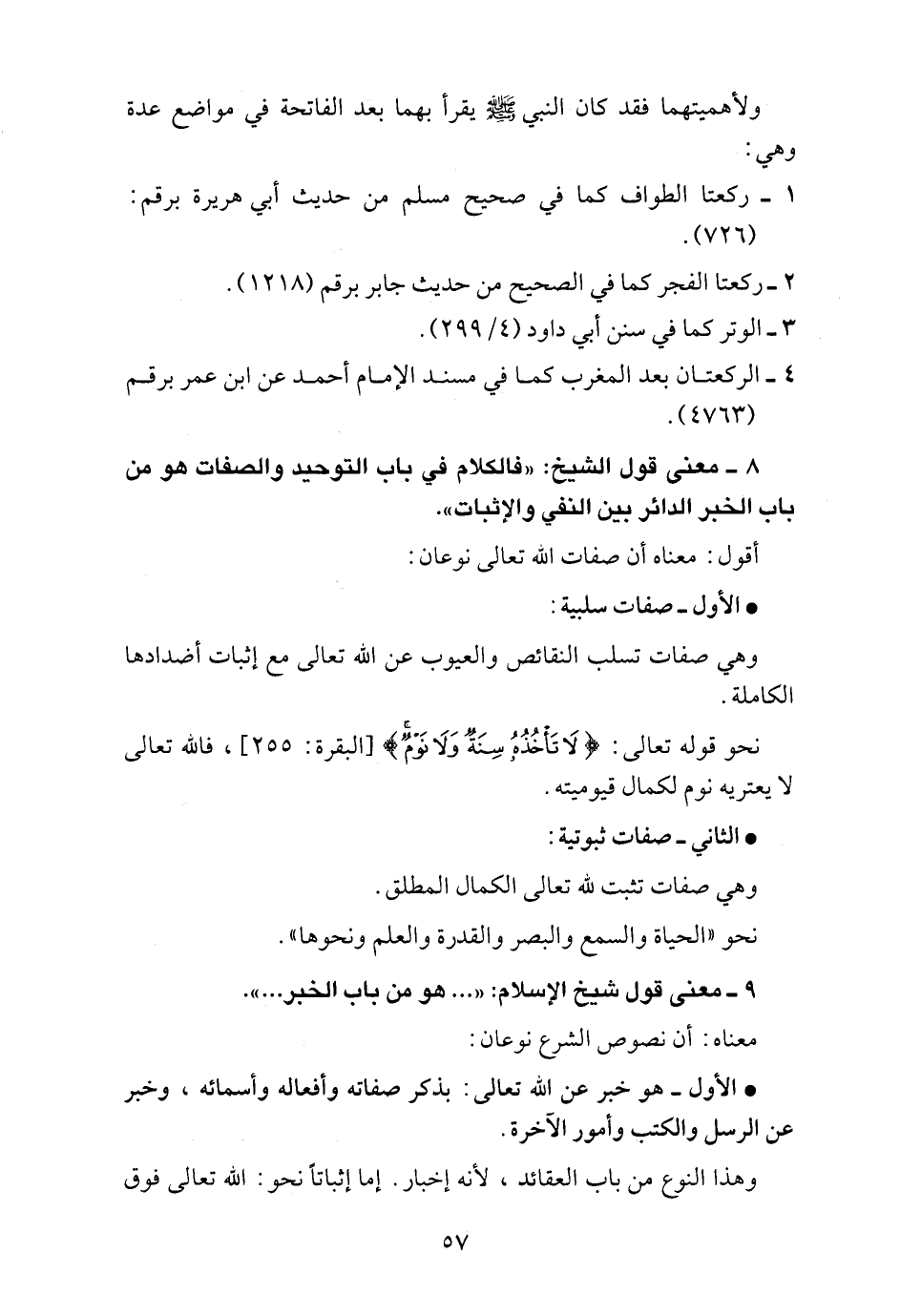 ولأهميتهما فقد كان النبي ﷺ يقرأ بهما بعد الفاتحة في مواضع عدة وهي:

١ ـ ركعتا الطواف كما في صحيح مسلم من حديث أبي هريرة برقم: (٧٢٦).

٢ ـ ركعتا الفجر كما في الصحيح من حديث جابر برقم (١٢١٨).

٣ ـ الوتر كما في سنن أبي داود (٤/ ٢٩٩).

٤ ـ الركعتان بعد المغرب كما في مسند الإمام أحمد عن ابن عمر برقم (٤٧٦٣).

٨ ـ معنى قول الشيخ: «فالكلام في باب التوحيد والصفات هو من باب الخبر الدائر بين النفي والإثبات».

أقول: معناه أن صفات الله تعالى نوعان:

● الأول ـ صفات سلبية:

وهي صفات تسلب النقائص والعيوب عن الله تعالى مع إثبات أضدادها الكاملة.

نحو قوله تعالى: ﴿لَا تَأْخُذُهُۥ سِنَةٌ وَلَا نَوْمٌ﴾ [البقرة: ٢٥٥]، فالله تعالى لا يعتريه نوم لكمال قيوميته.

● الثاني ـ صفات ثبوتية:

وهي صفات تثبت لله تعالى الكمال المطلق.

نحو «الحياة والسمع والبصر والقدرة والعلم ونحوها».

٩ ـ معنى قول شيخ الإسلام: «... هو من باب الخبر...».

معناه: أن نصوص الشرع نوعان:

● الأول ـ هو خبر عن الله تعالى: بذكر صفاته وأفعاله وأسمائه، وخبر عن الرسل والكتب وأمور الآخرة.

وهذا النوع من باب العقائد، لأنه إخبار. إما إثباتاً نحو: الله تعالى فوق

٥٧